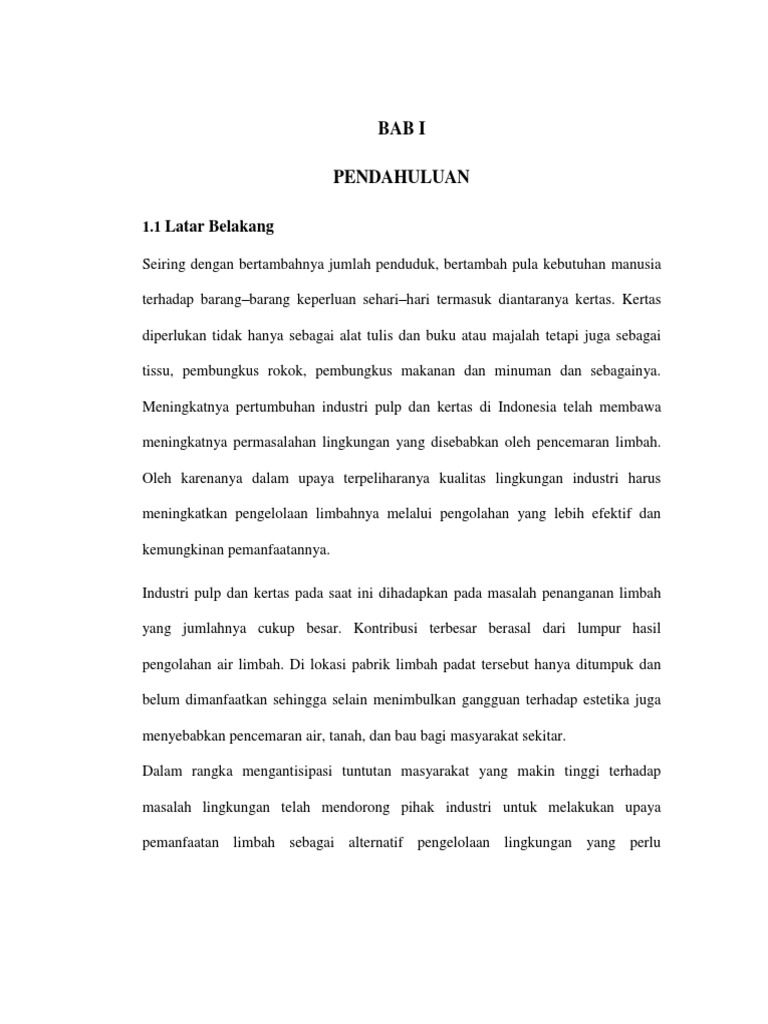 BAB I

PENDAHULUAN

1.1 Latar Belakang

Seiring dengan bertambahnya jumlah penduduk, bertambah pula kebutuhan manusia terhadap barang–barang keperluan sehari–hari termasuk diantaranya kertas. Kertas diperlukan tidak hanya sebagai alat tulis dan buku atau majalah tetapi juga sebagai tissu, pembungkus rokok, pembungkus makanan dan minuman dan sebagainya. Meningkatnya pertumbuhan industri pulp dan kertas di Indonesia telah membawa meningkatnya permasalahan lingkungan yang disebabkan oleh pencemaran limbah. Oleh karenanya dalam upaya terpeliharanya kualitas lingkungan industri harus meningkatkan pengelolaan limbahnya melalui pengolahan yang lebih efektif dan kemungkinan pemanfaatannya.

Industri pulp dan kertas pada saat ini dihadapkan pada masalah penanganan limbah yang jumlahnya cukup besar. Kontribusi terbesar berasal dari lumpur hasil pengolahan air limbah. Di lokasi pabrik limbah padat tersebut hanya ditumpuk dan belum dimanfaatkan sehingga selain menimbulkan gangguan terhadap estetika juga menyebabkan pencemaran air, tanah, dan bau bagi masyarakat sekitar.

Dalam rangka mengantisipasi tuntutan masyarakat yang makin tinggi terhadap masalah lingkungan telah mendorong pihak industri untuk melakukan upaya pemanfaatan limbah sebagai alternatif pengelolaan lingkungan yang perlu